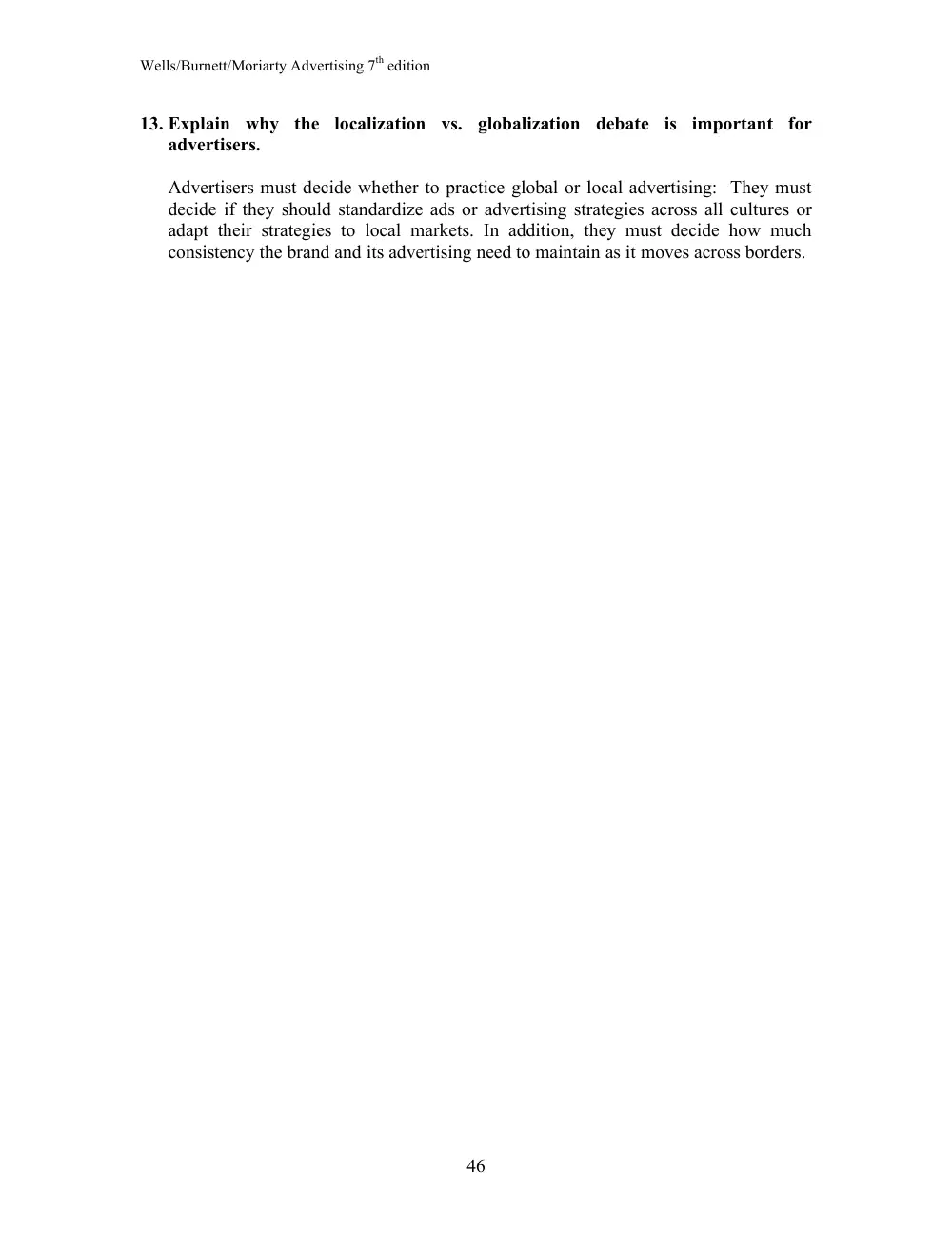 Wells/Burnett/Moriarty Advertising 7th edition

13. Explain why the localization vs. globalization debate is important for advertisers.

Advertisers must decide whether to practice global or local advertising: They must decide if they should standardize ads or advertising strategies across all cultures or adapt their strategies to local markets. In addition, they must decide how much consistency the brand and its advertising need to maintain as it moves across borders.

46